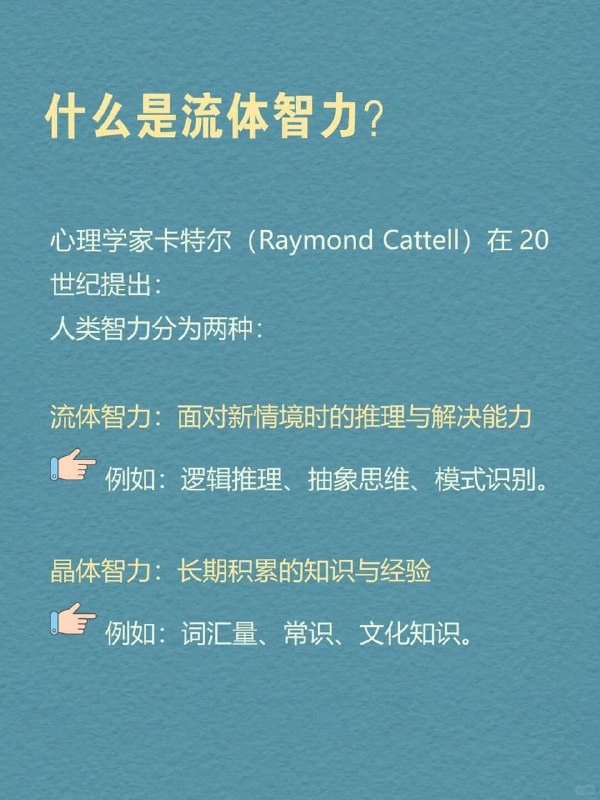 什么是流体智力？

心理学家卡特尔（Raymond Cattell）在 20 世纪提出：
人类智力分为两种：

流体智力：面对新情境时的推理与解决能力
例如：逻辑推理、抽象思维、模式识别。

晶体智力：长期积累的知识与经验
例如：词汇量、常识、文化知识。